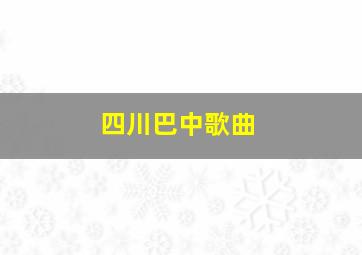 四川巴中歌曲